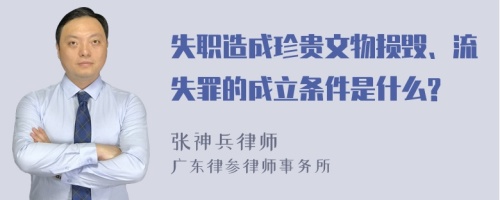 失职造成珍贵文物损毁、流失罪的成立条件是什么?

张神兵律师
广东律参律师事务所